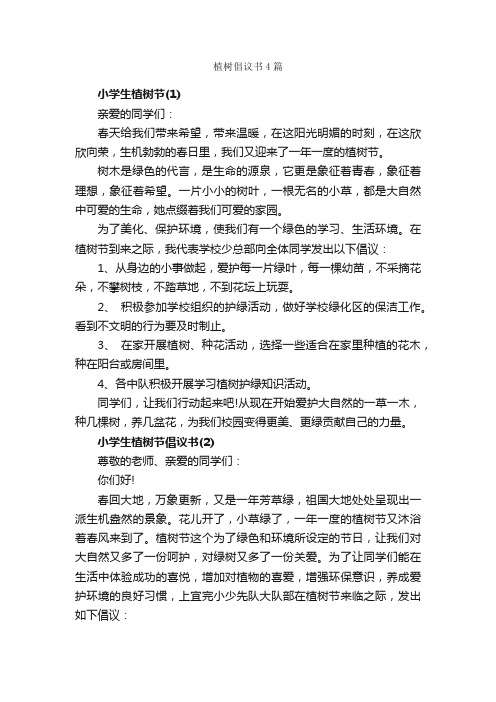 植树倡议书4篇

小学生植树节(1)

亲爱的同学们：

春天给我们带来希望，带来温暖，在这阳光明媚的时刻，在这欣欣向荣，生机勃勃的春日里，我们又迎来了一年一度的植树节。

树木是绿色的代言，是生命的源泉，它更是象征着青春，象征着理想，象征着希望。一片小小的树叶，一根无名的小草，都是大自然中可爱的生命，她点缀着我们可爱的家园。

为了美化、保护环境，使我们有一个绿色的学习、生活环境。在植树节到来之际，我代表学校少总部向全体同学发出以下倡议：

1、从身边的小事做起，爱护每一片绿叶，每一棵幼苗，不采摘花朵，不攀树枝，不踏草地，不到花坛上玩耍。

2、 积极参加学校组织的护绿活动，做好学校绿化区的保洁工作。看到不文明的行为要及时制止。

3、 在家开展植树、种花活动，选择一些适合在家里种植的花木，种在阳台或房间里。

4、各中队积极开展学习植树护绿知识活动。

同学们，让我们行动起来吧!从现在开始爱护大自然的一草一木，种几棵树，养几盆花，为我们校园变得更美、更绿贡献自己的力量。

小学生植树节倡议书(2)

尊敬的老师、亲爱的同学们：

你们好!

春回大地，万象更新，又是一年芳草绿，祖国大地处处呈现出一派生机盎然的景象。花儿开了，小草绿了，一年一度的植树节又沐浴着春风来到了。植树节这个为了绿色和环境所设定的节日，让我们对大自然又多了一份呵护，对绿树又多了一份关爱。为了让同学们能在生活中体验成功的喜悦，增加对植物的喜爱，增强环保意识，养成爱护环境的良好习惯，上宜完小少先队大队部在植树节来临之际，发出如下倡议：